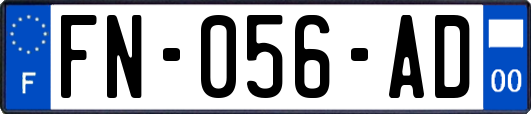 F

FN-056-AD

00